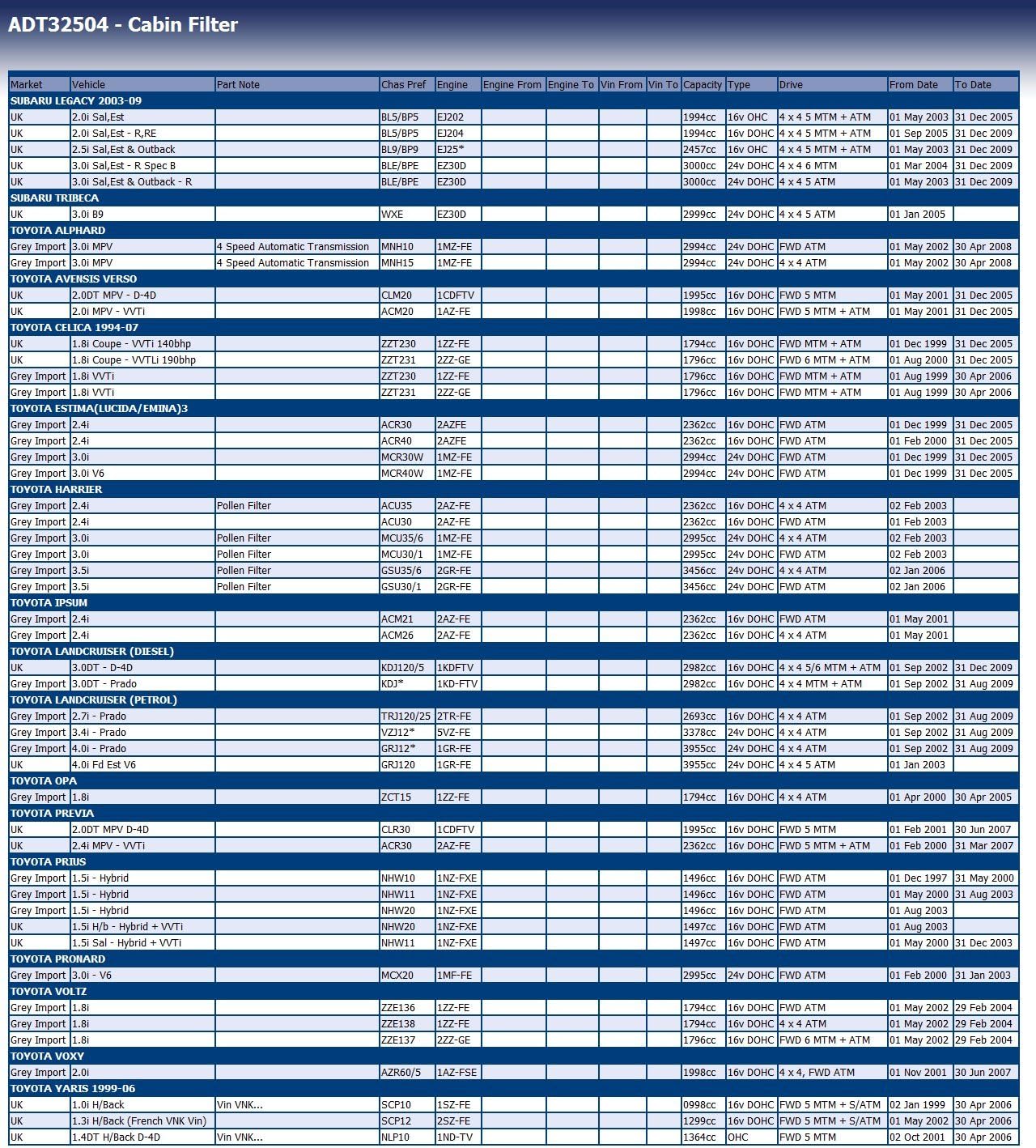 ADT32504 - Cabin Filter

| Market | Vehicle | Part Note | Chas Pref | Engine | Engine From | Engine To | Vin From | Vin To | Capacity | Type | Drive | From Date | To Date |
|---|---|---|---|---|---|---|---|---|---|---|---|---|---|
| SUBARU LEGACY 2003-09 | | | | | | | | | | | | | |
| UK | 2.0i Sal,Est | | BL5/BP5 | EJ202 | | | | | 1994cc | 16v OHC | 4 x 4 5 MTM + ATM | 01 May 2003 | 31 Dec 2005 |
| UK | 2.0i Sal,Est - R,RE | | BL5/BP5 | EJ204 | | | | | 1994cc | 16v DOHC | 4 x 4 5 MTM + ATM | 01 Sep 2005 | 31 Dec 2009 |
| UK | 2.5i Sal,Est & Outback | | BL9/BP9 | EJ25* | | | | | 2457cc | 16v OHC | 4 x 4 5 MTM + ATM | 01 May 2003 | 31 Dec 2009 |
| UK | 3.0i Sal,Est - R Spec B | | BLE/BPE | EZ30D | | | | | 3000cc | 24v DOHC | 4 x 4 6 MTM | 01 Mar 2004 | 31 Dec 2009 |
| UK | 3.0i Sal,Est & Outback - R | | BLE/BPE | EZ30D | | | | | 3000cc | 24v DOHC | 4 x 4 5 ATM | 01 May 2003 | 31 Dec 2009 |
| SUBARU TRIBECA | | | | | | | | | | | | | |
| UK | 3.0i B9 | | WXE | EZ30D | | | | | 2999cc | 24v DOHC | 4 x 4 5 ATM | 01 Jan 2005 | |
| TOYOTA ALPHARD | | | | | | | | | | | | | |
| Grey Import | 3.0i MPV | 4 Speed Automatic Transmission | MNH10 | 1MZ-FE | | | | | 2994cc | 24v DOHC | FWD ATM | 01 May 2002 | 30 Apr 2008 |
| Grey Import | 3.0i MPV | 4 Speed Automatic Transmission | MNH15 | 1MZ-FE | | | | | 2994cc | 24v DOHC | 4 x 4 ATM | 01 May 2002 | 30 Apr 2008 |
| TOYOTA AVENSIS VERSO | | | | | | | | | | | | | |
| UK | 2.0DT MPV - D-4D | | CLM20 | 1CDFTV | | | | | 1995cc | 16v DOHC | FWD 5 MTM | 01 May 2001 | 31 Dec 2005 |
| UK | 2.0i MPV - VVTi | | ACM20 | 1AZ-FE | | | | | 1998cc | 16v DOHC | FWD 5 MTM + ATM | 01 May 2001 | 31 Dec 2005 |
| TOYOTA CELICA 1994-07 | | | | | | | | | | | | | |
| UK | 1.8i Coupe - VVTi 140bhp | | ZZT230 | 1ZZ-FE | | | | | 1794cc | 16v DOHC | FWD MTM + ATM | 01 Dec 1999 | 31 Dec 2005 |
| UK | 1.8i Coupe - VVTLi 190bhp | | ZZT231 | 2ZZ-GE | | | | | 1796cc | 16v DOHC | FWD 6 MTM + ATM | 01 Aug 2000 | 31 Dec 2005 |
| Grey Import | 1.8i VVTi | | ZZT230 | 1ZZ-FE | | | | | 1796cc | 16v DOHC | FWD MTM + ATM | 01 Aug 1999 | 30 Apr 2006 |
| Grey Import | 1.8i VVTi | | ZZT231 | 2ZZ-GE | | | | | 1796cc | 16v DOHC | FWD MTM + ATM | 01 Aug 1999 | 30 Apr 2006 |
| TOYOTA ESTIMA(LUCIDA/EMINA)3 | | | | | | | | | | | | | |
| Grey Import | 2.4i | | ACR30 | 2AZFE | | | | | 2362cc | 16v DOHC | FWD ATM | 01 Dec 1999 | 31 Dec 2005 |
| Grey Import | 2.4i | | ACR40 | 2AZFE | | | | | 2362cc | 16v DOHC | FWD ATM | 01 Feb 2000 | 31 Dec 2005 |
| Grey Import | 3.0i | | MCR30W | 1MZ-FE | | | | | 2994cc | 24v DOHC | FWD ATM | 01 Dec 1999 | 31 Dec 2005 |
| Grey Import | 3.0i V6 | | MCR40W | 1MZ-FE | | | | | 2994cc | 24v DOHC | FWD ATM | 01 Dec 1999 | 31 Dec 2005 |
| TOYOTA HARRIER | | | | | | | | | | | | | |
| Grey Import | 2.4i | Pollen Filter | ACU35 | 2AZ-FE | | | | | 2362cc | 16v DOHC | 4 x 4 ATM | 02 Feb 2003 | |
| Grey Import | 2.4i | | ACU30 | 2AZ-FE | | | | | 2362cc | 16v DOHC | FWD ATM | 01 Feb 2003 | |
| Grey Import | 3.0i | Pollen Filter | MCU35/6 | 1MZ-FE | | | | | 2995cc | 24v DOHC | 4 x 4 ATM | 02 Feb 2003 | |
| Grey Import | 3.0i | Pollen Filter | MCU30/1 | 1MZ-FE | | | | | 2995cc | 24v DOHC | FWD ATM | 02 Feb 2003 | |
| Grey Import | 3.5i | Pollen Filter | GSU35/6 | 2GR-FE | | | | | 3456cc | 24v DOHC | 4 x 4 ATM | 02 Jan 2006 | |
| Grey Import | 3.5i | Pollen Filter | GSU30/1 | 2GR-FE | | | | | 3456cc | 24v DOHC | FWD ATM | 02 Jan 2006 | |
| TOYOTA IPSUM | | | | | | | | | | | | | |
| Grey Import | 2.4i | | ACM21 | 2AZ-FE | | | | | 2362cc | 16v DOHC | FWD ATM | 01 May 2001 | |
| Grey Import | 2.4i | | ACM26 | 2AZ-FE | | | | | 2362cc | 16v DOHC | 4 x 4 ATM | 01 May 2001 | |
| TOYOTA LANDCRUISER (DIESEL) | | | | | | | | | | | | | |
| UK | 3.0DT - D-4D | | KDJ120/5 | 1KDFTV | | | | | 2982cc | 16v DOHC | 4 x 4 5/6 MTM + ATM | 01 Sep 2002 | 31 Dec 2009 |
| Grey Import | 3.0DT - Prado | | KDJ* | 1KD-FTV | | | | | 2982cc | 16v DOHC | 4 x 4 MTM + ATM | 01 Sep 2002 | 31 Aug 2009 |
| TOYOTA LANDCRUISER (PETROL) | | | | | | | | | | | | | |
| Grey Import | 2.7i - Prado | | TRJ120/25 | 2TR-FE | | | | | 2693cc | 16v DOHC | 4 x 4 ATM | 01 Sep 2002 | 31 Aug 2009 |
| Grey Import | 3.4i - Prado | | VZJ12* | 5VZ-FE | | | | | 3378cc | 24v DOHC | 4 x 4 ATM | 01 Sep 2002 | 31 Aug 2009 |
| Grey Import | 4.0i - Prado | | GRJ12* | 1GR-FE | | | | | 3955cc | 24v DOHC | 4 x 4 ATM | 01 Sep 2002 | 31 Aug 2009 |
| UK | 4.0i Fd Est V6 | | GRJ120 | 1GR-FE | | | | | 3955cc | 24v DOHC | 4 x 4 5 ATM | 01 Jan 2003 | |
| TOYOTA OPA | | | | | | | | | | | | | |
| Grey Import | 1.8i | | ZCT15 | 1ZZ-FE | | | | | 1794cc | 16v DOHC | 4 x 4 ATM | 01 Apr 2000 | 30 Apr 2005 |
| TOYOTA PREVIA | | | | | | | | | | | | | |
| UK | 2.0DT MPV D-4D | | CLR30 | 1CDFTV | | | | | 1995cc | 16v DOHC | FWD 5 MTM | 01 Feb 2001 | 30 Jun 2007 |
| UK | 2.4i MPV - VVTi | | ACR30 | 2AZ-FE | | | | | 2362cc | 16v DOHC | FWD 5 MTM + ATM | 01 Feb 2000 | 31 Mar 2007 |
| TOYOTA PRIUS | | | | | | | | | | | | | |
| Grey Import | 1.5i - Hybrid | | NHW10 | 1NZ-FXE | | | | | 1496cc | 16v DOHC | FWD ATM | 01 Dec 1997 | 31 May 2000 |
| Grey Import | 1.5i - Hybrid | | NHW11 | 1NZ-FXE | | | | | 1496cc | 16v DOHC | FWD ATM | 01 May 2000 | 31 Aug 2003 |
| Grey Import | 1.5i - Hybrid | | NHW20 | 1NZ-FXE | | | | | 1496cc | 16v DOHC | FWD ATM | 01 Aug 2003 | |
| UK | 1.5i H/b - Hybrid + VVTi | | NHW20 | 1NZ-FXE | | | | | 1497cc | 16v DOHC | FWD ATM | 01 Aug 2003 | |
| UK | 1.5i Sal - Hybrid + VVTi | | NHW11 | 1NZ-FXE | | | | | 1497cc | 16v DOHC | FWD ATM | 01 May 2000 | 31 Dec 2003 |
| TOYOTA PRONARD | | | | | | | | | | | | | |
| Grey Import | 3.0i - V6 | | MCX20 | 1MF-FE | | | | | 2995cc | 24v DOHC | FWD ATM | 01 Feb 2000 | 31 Jan 2003 |
| TOYOTA VOLTZ | | | | | | | | | | | | | |
| Grey Import | 1.8i | | ZZE136 | 1ZZ-FE | | | | | 1794cc | 16v DOHC | FWD ATM | 01 May 2002 | 29 Feb 2004 |
| Grey Import | 1.8i | | ZZE138 | 1ZZ-FE | | | | | 1794cc | 16v DOHC | 4 x 4 ATM | 01 May 2002 | 29 Feb 2004 |
| Grey Import | 1.8i | | ZZE137 | 2ZZ-GE | | | | | 1796cc | 16v DOHC | FWD 6 MTM + ATM | 01 May 2002 | 29 Feb 2004 |
| TOYOTA VOXY | | | | | | | | | | | | | |
| Grey Import | 2.0i | | AZR60/5 | 1AZ-FSE | | | | | 1998cc | 16v DOHC | 4 x 4, FWD ATM | 01 Nov 2001 | 30 Jun 2007 |
| TOYOTA YARIS 1999-06 | | | | | | | | | | | | | |
| UK | 1.0i H/Back | Vin VNK... | SCP10 | 1SZ-FE | | | | | 0998cc | 16v DOHC | FWD 5 MTM + S/ATM | 02 Jan 1999 | 30 Apr 2006 |
| UK | 1.3i H/Back (French VNK Vin) | | SCP12 | 2SZ-FE | | | | | 1299cc | 16v DOHC | FWD 5 MTM + S/ATM | 01 May 2002 | 30 Apr 2006 |
| UK | 1.4DT H/Back D-4D | Vin VNK... | NLP10 | 1ND-TV | | | | | 1364cc | OHC | FWD 5 MTM | 02 Oct 2001 | 30 Apr 2006 |